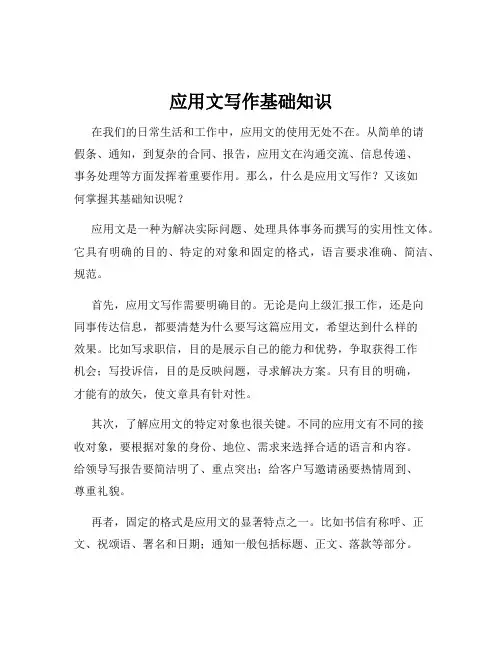 应用文写作基础知识

在我们的日常生活和工作中，应用文的使用无处不在。从简单的请假条、通知，到复杂的合同、报告，应用文在沟通交流、信息传递、事务处理等方面发挥着重要作用。那么，什么是应用文写作？又该如何掌握其基础知识呢？

应用文是一种为解决实际问题、处理具体事务而撰写的实用性文体。它具有明确的目的、特定的对象和固定的格式，语言要求准确、简洁、规范。

首先，应用文写作需要明确目的。无论是向上级汇报工作，还是向同事传达信息，都要清楚为什么要写这篇应用文，希望达到什么样的效果。比如写求职信，目的是展示自己的能力和优势，争取获得工作机会；写投诉信，目的是反映问题，寻求解决方案。只有目的明确，才能有的放矢，使文章具有针对性。

其次，了解应用文的特定对象也很关键。不同的应用文有不同的接收对象，要根据对象的身份、地位、需求来选择合适的语言和内容。给领导写报告要简洁明了、重点突出；给客户写邀请函要热情周到、尊重礼貌。

再者，固定的格式是应用文的显著特点之一。比如书信有称呼、正文、祝颂语、署名和日期；通知一般包括标题、正文、落款等部分。